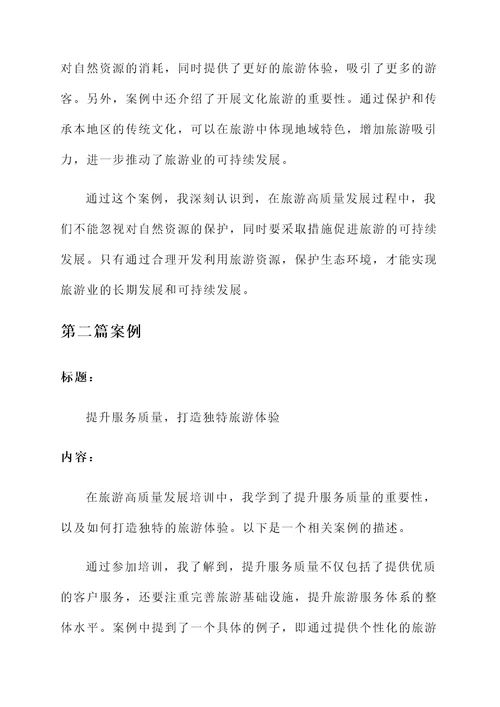 对自然资源的消耗，同时提供了更好的旅游体验，吸引了更多的游客。另外，案例中还介绍了开展文化旅游的重要性。通过保护和传承本地区的传统文化，可以在旅游中体现地域特色，增加旅游吸引力，进一步推动了旅游业的可持续发展。

通过这个案例，我深刻认识到，在旅游高质量发展过程中，我们不能忽视对自然资源的保护，同时要采取措施促进旅游的可持续发展。只有通过合理开发利用旅游资源，保护生态环境，才能实现旅游业的长期发展和可持续发展。

第二篇案例

标题：

提升服务质量，打造独特旅游体验

内容：

在旅游高质量发展培训中，我学到了提升服务质量的重要性，以及如何打造独特的旅游体验。以下是一个相关案例的描述。

通过参加培训，我了解到，提升服务质量不仅包括了提供优质的客户服务，还要注重完善旅游基础设施，提升旅游服务体系的整体水平。案例中提到了一个具体的例子，即通过提供个性化的旅游